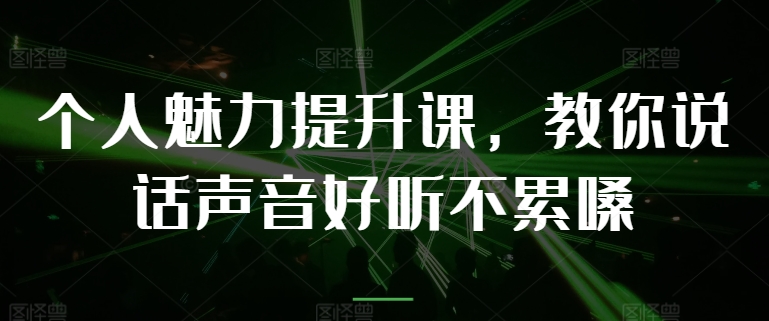 图怪兽 图怪兽 图怪兽

个人魅力提升课，教你说话声音好听不累嗓

图怪兽 图怪兽 图怪兽